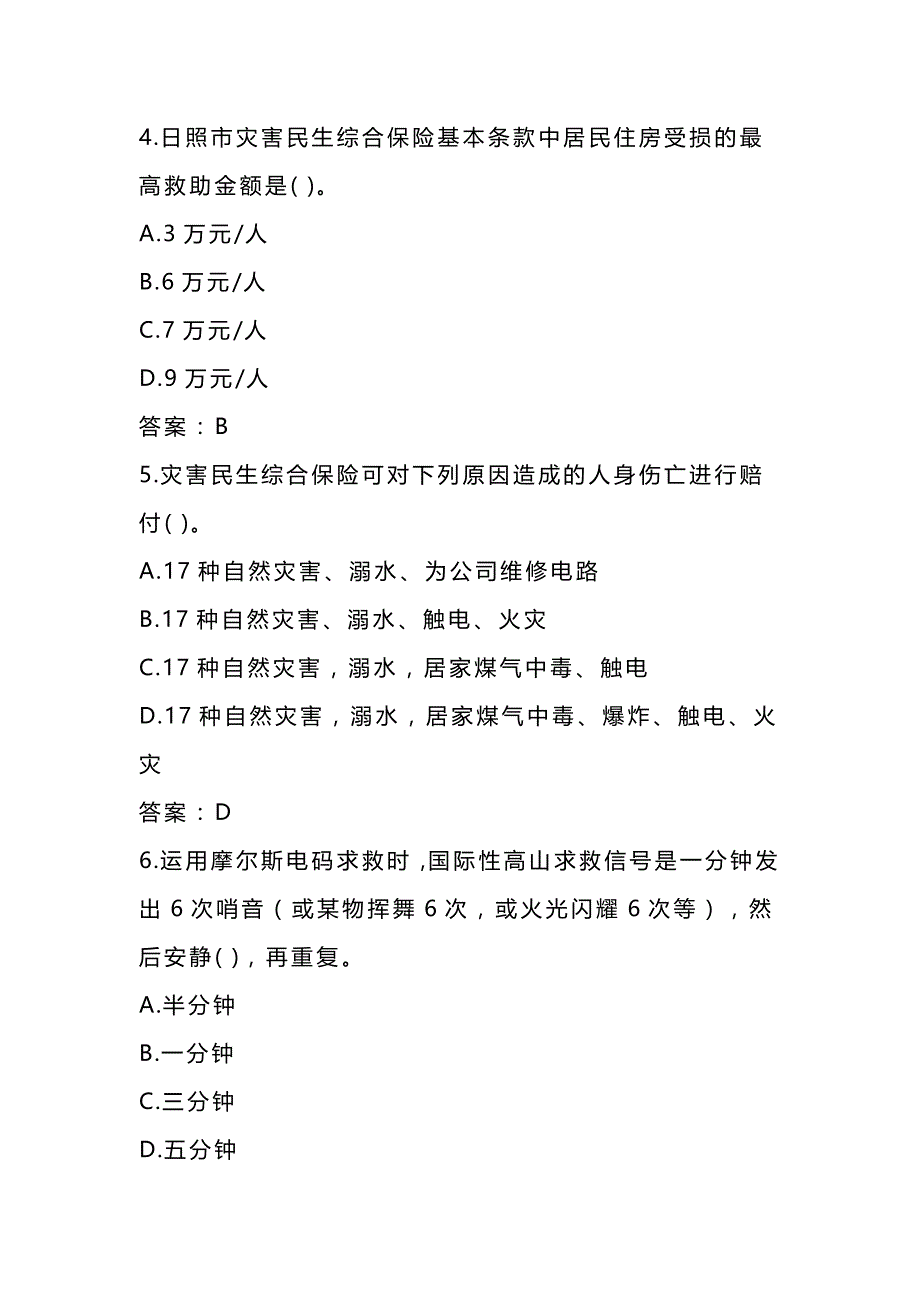 4.日照市灾害民生综合保险基本条款中居民住房受损的最高救助金额是( )。

A.3 万元/人

B.6 万元/人

C.7 万元/人

D.9 万元/人

答案：B

5.灾害民生综合保险可对下列原因造成的人身伤亡进行赔付( )。

A.17 种自然灾害、溺水、为公司维修电路

B.17 种自然灾害、溺水、触电、火灾

C.17 种自然灾害，溺水，居家煤气中毒、触电

D.17 种自然灾害，溺水，居家煤气中毒、爆炸、触电、火灾

答案：D

6.运用摩尔斯电码求救时，国际性高山求救信号是一分钟发出 6 次哨音（或某物挥舞 6 次，或火光闪耀 6 次等），然后安静( )，再重复。

A.半分钟

B.一分钟

C.三分钟

D.五分钟